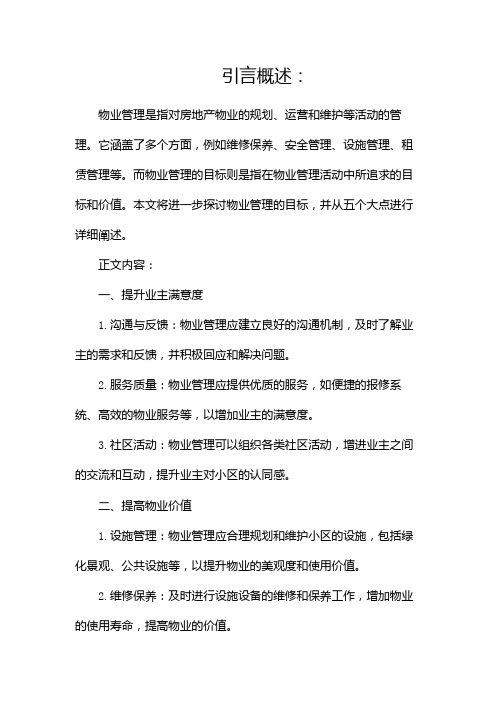 引言概述：

物业管理是指对房地产物业的规划、运营和维护等活动的管理。它涵盖了多个方面，例如维修保养、安全管理、设施管理、租赁管理等。而物业管理的目标则是指在物业管理活动中所追求的目标和价值。本文将进一步探讨物业管理的目标，并从五个大点进行详细阐述。

正文内容：

一、提升业主满意度

1. 沟通与反馈：物业管理应建立良好的沟通机制，及时了解业主的需求和反馈，并积极回应和解决问题。

2. 服务质量：物业管理应提供优质的服务，如便捷的报修系统、高效的物业服务等，以增加业主的满意度。

3. 社区活动：物业管理可以组织各类社区活动，增进业主之间的交流和互动，提升业主对小区的认同感。

二、提高物业价值

1. 设施管理：物业管理应合理规划和维护小区的设施，包括绿化景观、公共设施等，以提升物业的美观度和使用价值。

2. 维修保养：及时进行设施设备的维修和保养工作，增加物业的使用寿命，提高物业的价值。